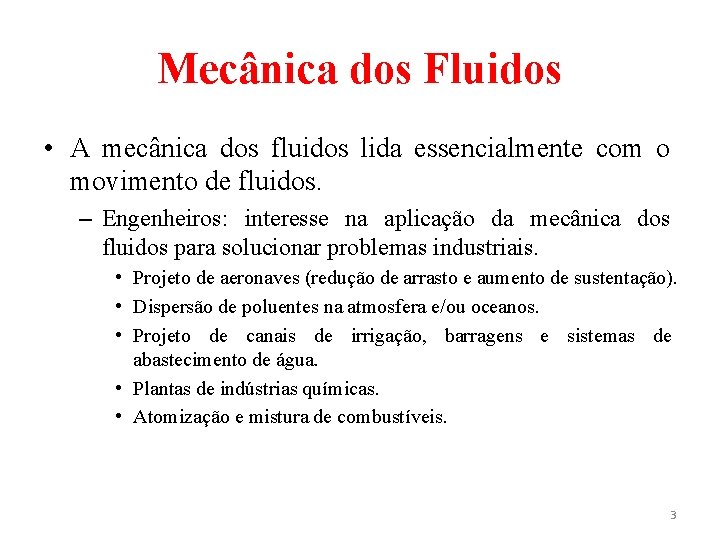 Mecânica dos Fluidos

• A mecânica dos fluidos lida essencialmente com o movimento de fluidos.

– Engenheiros: interesse na aplicação da mecânica dos fluidos para solucionar problemas industriais.

• Projeto de aeronaves (redução de arrasto e aumento de sustentação).

• Dispersão de poluentes na atmosfera e/ou oceanos.

• Projeto de canais de irrigação, barragens e sistemas de abastecimento de água.

• Plantas de indústrias químicas.

• Atomização e mistura de combustíveis.

3